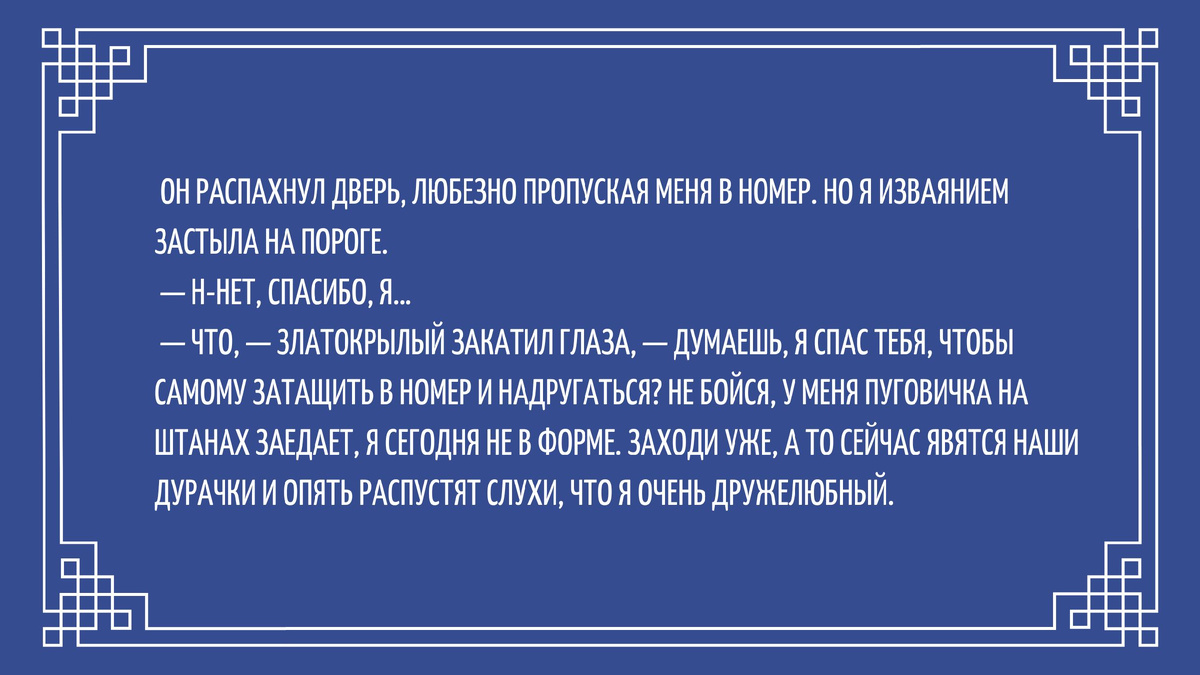 ОН РАСПАХНУЛ ДВЕРЬ, ЛЮБЕЗНО ПРОПУСКАЯ МЕНЯ В НОМЕР. НО Я ИЗВАЯНИЕМ ЗАСТЫЛА НА ПОРОГЕ.

— Н-НЕТ, СПАСИБО, Я...

— ЧТО, — ЗЛАТОКРЫЛЫЙ ЗАКАТИЛ ГЛАЗА, — ДУМАЕШЬ, Я СПАС ТЕБЯ, ЧТОБЫ САМОМУ ЗАТАЩИТЬ В НОМЕР И НАДРУГАТЬСЯ? НЕ БОЙСЯ, У МЕНЯ ПУГОВИЧКА НА ШТАНАХ ЗАЕДАЕТ, Я СЕГОДНЯ НЕ В ФОРМЕ. ЗАХОДИ УЖЕ, А ТО СЕЙЧАС ЯВЯТСЯ НАШИ ДУРАЧКИ И ОПЯТЬ РАСПУСТЯТ СЛУХИ, ЧТО Я ОЧЕНЬ ДРУЖЕЛЮБНЫЙ.